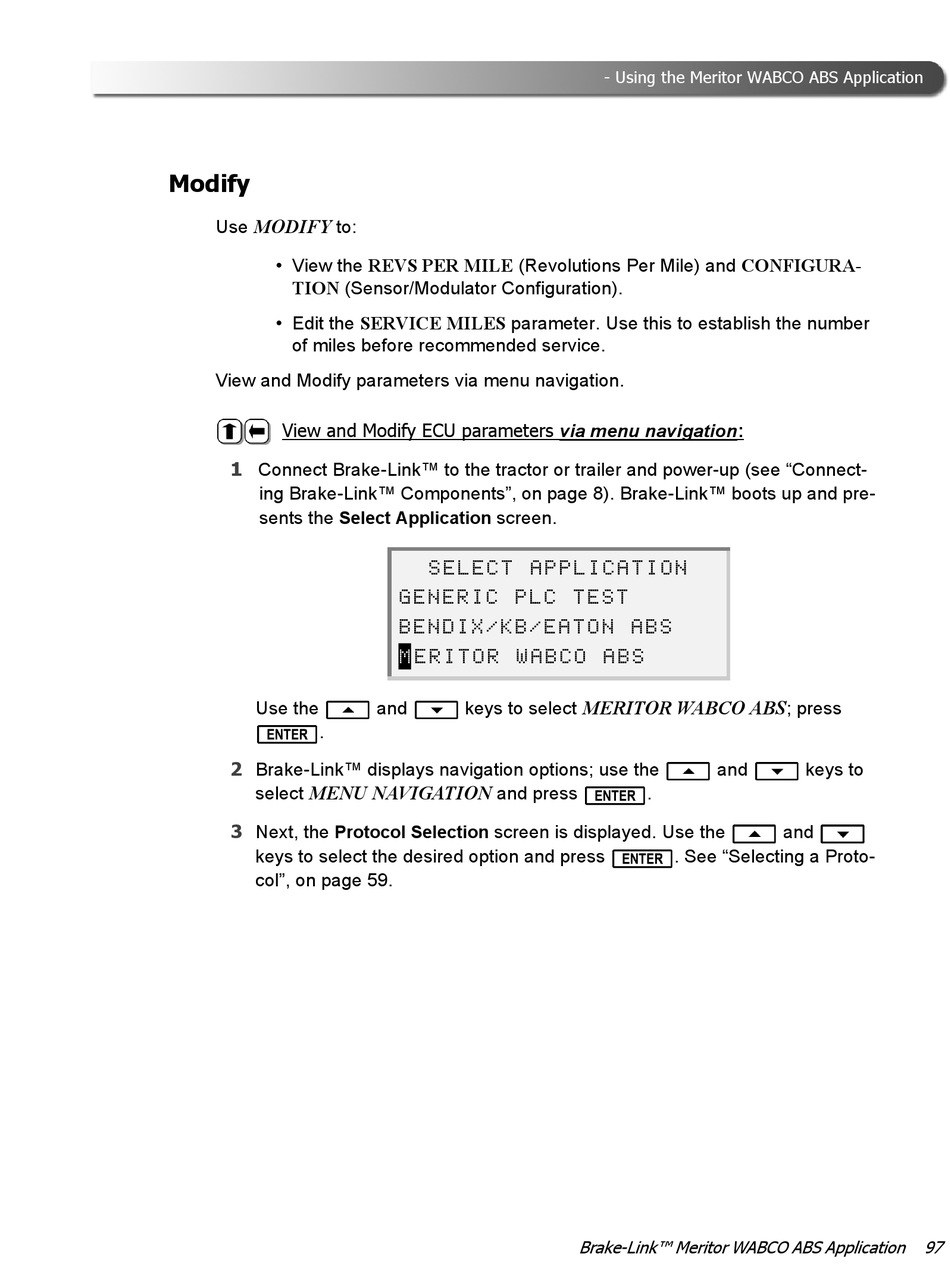 - Using the Meritor WABCO ABS Application

Modify

Use MODIFY to:

• View the REVS PER MILE (Revolutions Per Mile) and CONFIGURATION (Sensor/Modulator Configuration).

• Edit the SERVICE MILES parameter. Use this to establish the number of miles before recommended service.

View and Modify parameters via menu navigation.

View and Modify ECU parameters via menu navigation:

1 Connect Brake-Link™ to the tractor or trailer and power-up (see “Connecting Brake-Link™ Components”, on page 8). Brake-Link™ boots up and presents the Select Application screen.

SELECT APPLICATION
GENERIC PLC TEST
BENDIX/KB/EATON ABS
MERITOR WABCO ABS

Use the ▲ and ▼ keys to select MERITOR WABCO ABS; press ENTER.

2 Brake-Link™ displays navigation options; use the ▲ and ▼ keys to select MENU NAVIGATION and press ENTER.

3 Next, the Protocol Selection screen is displayed. Use the ▲ and ▼ keys to select the desired option and press ENTER. See “Selecting a Protocol”, on page 59.

Brake-Link™ Meritor WABCO ABS Application 97